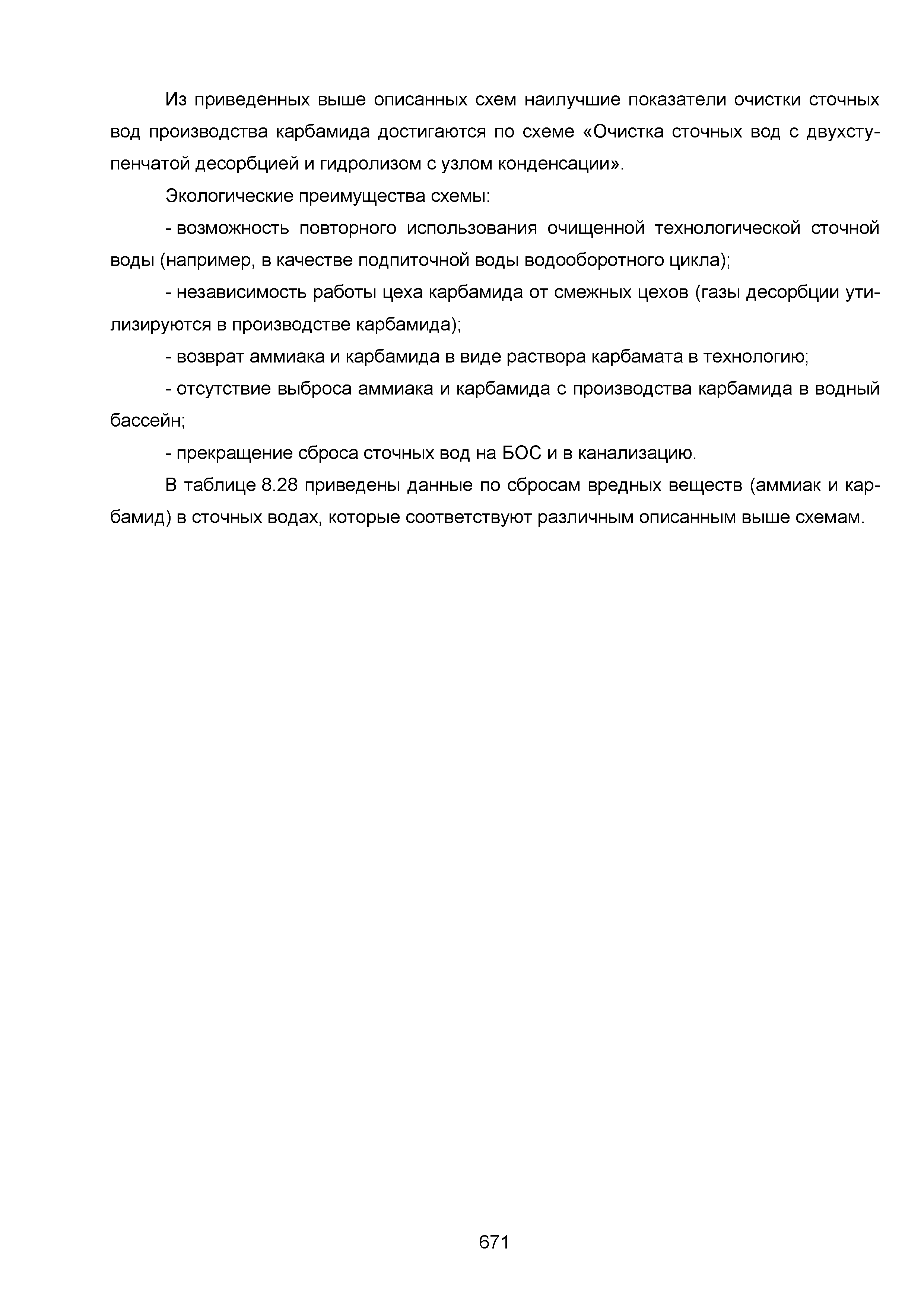 Из приведенных выше описанных схем наилучшие показатели очистки сточных вод производства карбамида достигаются по схеме «Очистка сточных вод с двухступенчатой десорбцией и гидролизом с узлом конденсации».

Экологические преимущества схемы:

- возможность повторного использования очищенной технологической сточной воды (например, в качестве подпиточной воды водооборотного цикла);

- независимость работы цеха карбамида от смежных цехов (газы десорбции утилизируются в производстве карбамида);

- возврат аммиака и карбамида в виде раствора карбамата в технологию;

- отсутствие выброса аммиака и карбамида с производства карбамида в водный бассейн;

- прекращение сброса сточных вод на БОС и в канализацию.

В таблице 8.28 приведены данные по сбросам вредных веществ (аммиак и карбамид) в сточных водах, которые соответствуют различным описанным выше схемам.

671